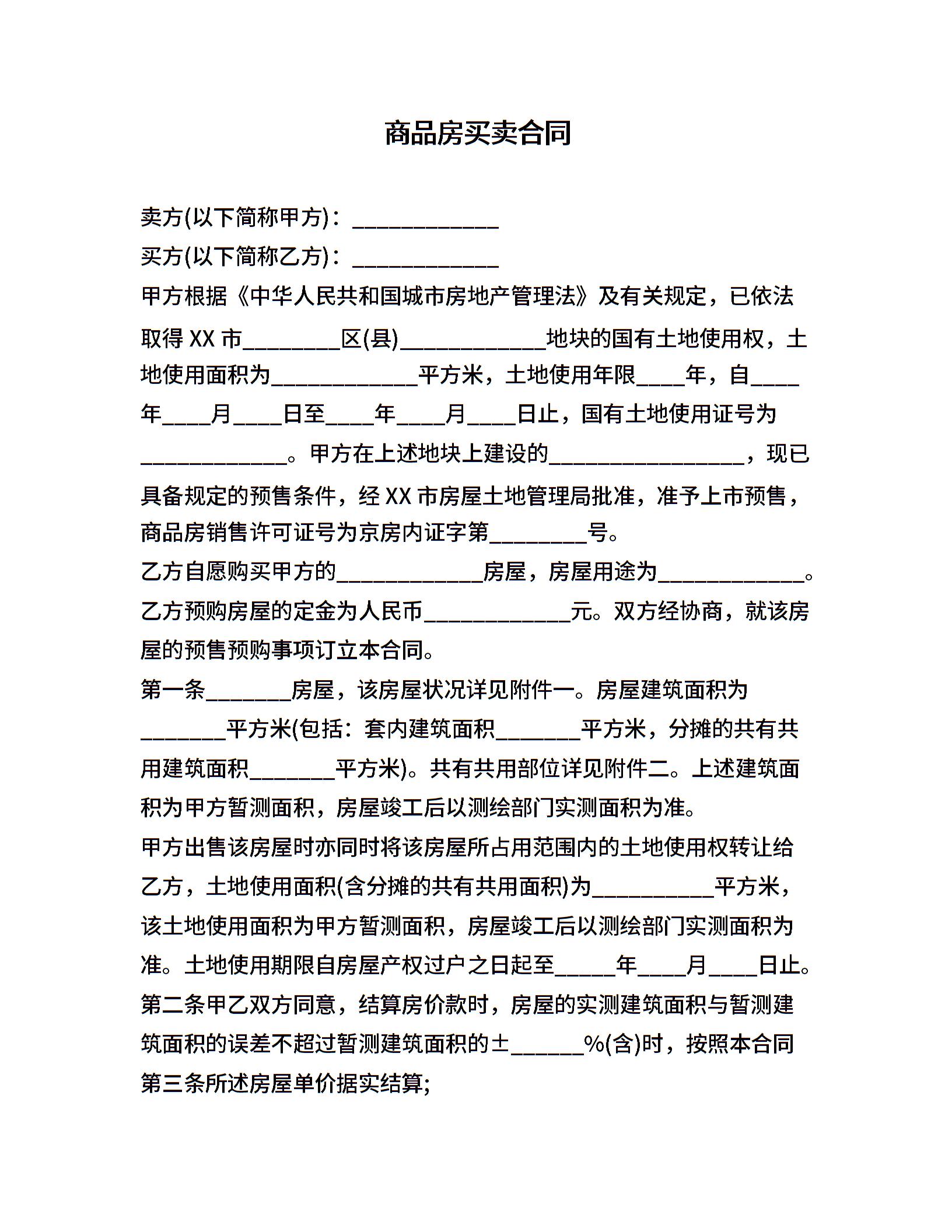 商品房买卖合同

卖方(以下简称甲方)：____________

买方(以下简称乙方)：____________

甲方根据《中华人民共和国城市房地产管理法》及有关规定，已依法取得 XX 市________区(县)____________地块的国有土地使用权，土地使用面积为____________平方米，土地使用年限____年，自____年____月____日至____年____月____日止，国有土地使用证号为____________。甲方在上述地块上建设的________________，现已具备规定的预售条件，经 XX 市房屋土地管理局批准，准予上市预售，商品房销售许可证号为京房内证字第________号。

乙方自愿购买甲方的____________房屋，房屋用途为____________。乙方预购房屋的定金为人民币____________元。双方经协商，就该房屋的预售预购事项订立本合同。

第一条_______房屋，该房屋状况详见附件一。房屋建筑面积为_______平方米(包括：套内建筑面积_______平方米，分摊的共有共用建筑面积_______平方米)。共有共用部位详见附件二。上述建筑面积为甲方暂测面积，房屋竣工后以测绘部门实测面积为准。

甲方出售该房屋时亦同时将该房屋所占用范围内的土地使用权转让给乙方，土地使用面积(含分摊的共有共用面积)为__________平方米，该土地使用面积为甲方暂测面积，房屋竣工后以测绘部门实测面积为准。土地使用期限自房屋产权过户之日起至_____年____月____日止。

第二条甲乙双方同意，结算房价款时，房屋的实测建筑面积与暂测建筑面积的误差不超过暂测建筑面积的±______%(含)时，按照本合同第三条所述房屋单价据实结算;